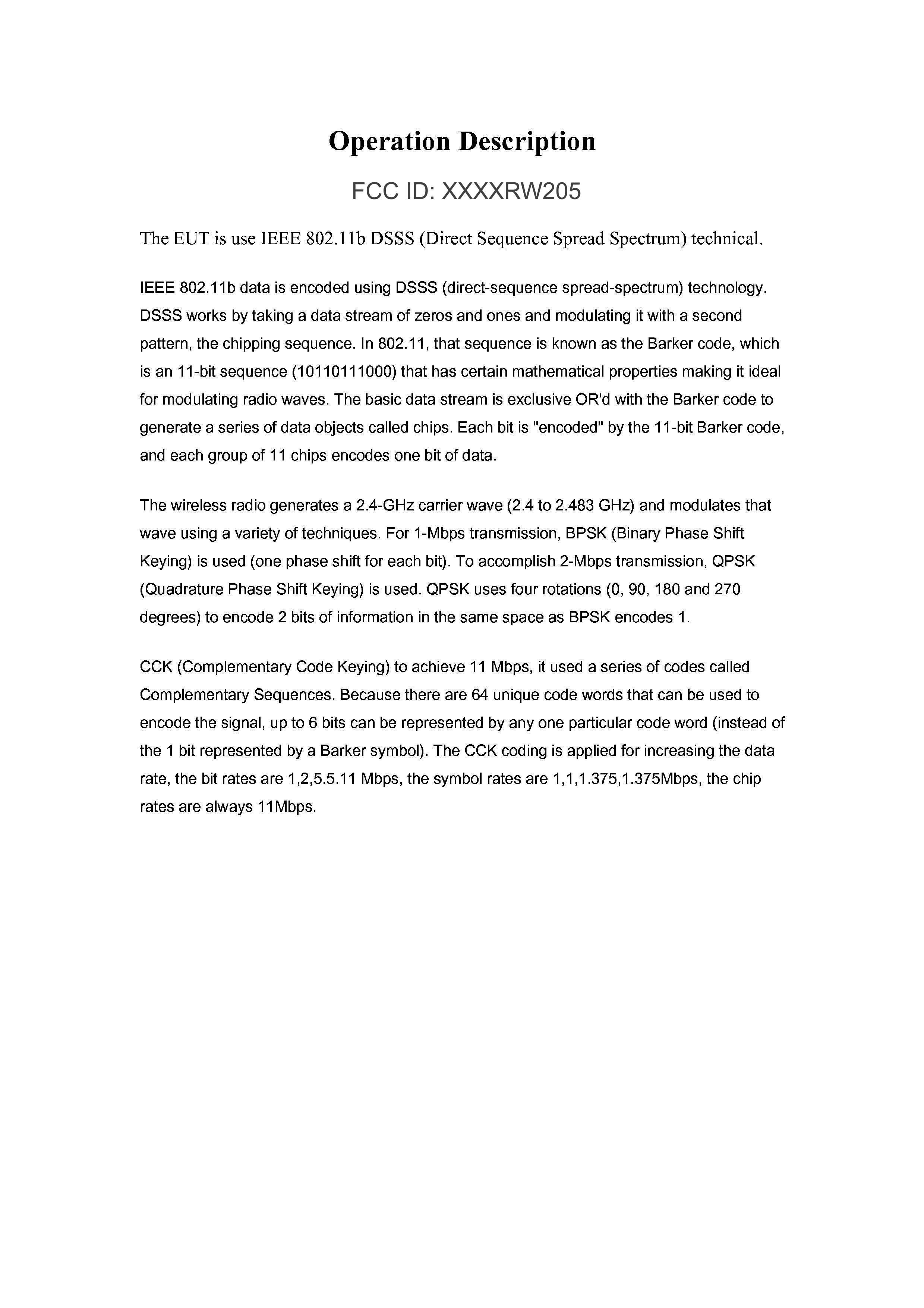 Operation Description

FCC ID: XXXXRW205

The EUT is use IEEE 802.11b DSSS (Direct Sequence Spread Spectrum) technical.

IEEE 802.11b data is encoded using DSSS (direct-sequence spread-spectrum) technology. DSSS works by taking a data stream of zeros and ones and modulating it with a second pattern, the chipping sequence. In 802.11, that sequence is known as the Barker code, which is an 11-bit sequence (10110111000) that has certain mathematical properties making it ideal for modulating radio waves. The basic data stream is exclusive OR'd with the Barker code to generate a series of data objects called chips. Each bit is "encoded" by the 11-bit Barker code, and each group of 11 chips encodes one bit of data.

The wireless radio generates a 2.4-GHz carrier wave (2.4 to 2.483 GHz) and modulates that wave using a variety of techniques. For 1-Mbps transmission, BPSK (Binary Phase Shift Keying) is used (one phase shift for each bit). To accomplish 2-Mbps transmission, QPSK (Quadrature Phase Shift Keying) is used. QPSK uses four rotations (0, 90, 180 and 270 degrees) to encode 2 bits of information in the same space as BPSK encodes 1.

CCK (Complementary Code Keying) to achieve 11 Mbps, it used a series of codes called Complementary Sequences. Because there are 64 unique code words that can be used to encode the signal, up to 6 bits can be represented by any one particular code word (instead of the 1 bit represented by a Barker symbol). The CCK coding is applied for increasing the data rate, the bit rates are 1,2,5.5.11 Mbps, the symbol rates are 1,1,1.375,1.375Mbps, the chip rates are always 11Mbps.